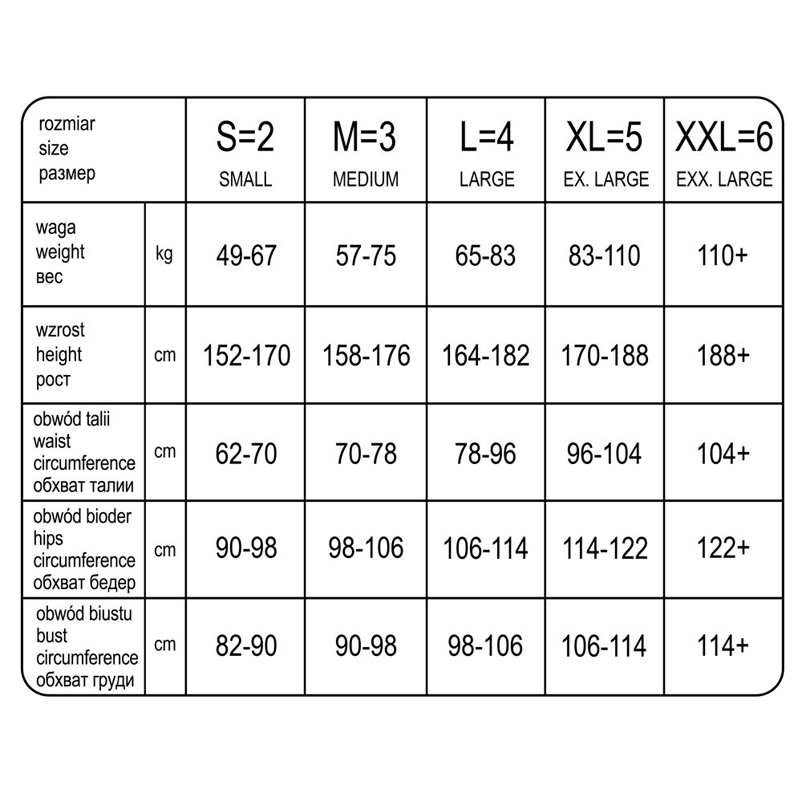 | rozmiar size размер | | S=2 SMALL | M=3 MEDIUM | L=4 LARGE | XL=5 EX. LARGE | XXL=6 EXX. LARGE |
|---|---|---|---|---|---|---|
| waga weight вес | kg | 49-67 | 57-75 | 65-83 | 83-110 | 110+ |
| wzrost height рост | cm | 152-170 | 158-176 | 164-182 | 170-188 | 188+ |
| obwód talii waist circumference обхват талии | cm | 62-70 | 70-78 | 78-96 | 96-104 | 104+ |
| obwód bioder hips circumference обхват бедер | cm | 90-98 | 98-106 | 106-114 | 114-122 | 122+ |
| obwód biustu bust circumference обхват груди | cm | 82-90 | 90-98 | 98-106 | 106-114 | 114+ |